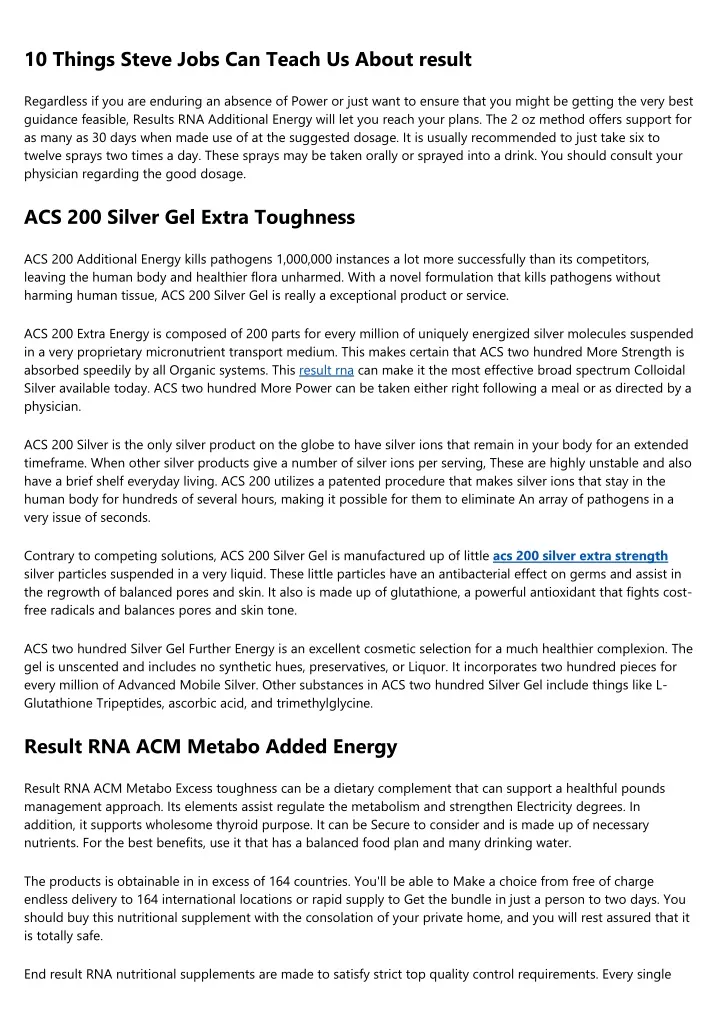 10 Things Steve Jobs Can Teach Us About result

Regardless if you are enduring an absence of Power or just want to ensure that you might be getting the very best guidance feasible, Results RNA Additional Energy will let you reach your plans. The 2 oz method offers support for as many as 30 days when made use of at the suggested dosage. It is usually recommended to just take six to twelve sprays two times a day. These sprays may be taken orally or sprayed into a drink. You should consult your physician regarding the good dosage.

ACS 200 Silver Gel Extra Toughness

ACS 200 Additional Energy kills pathogens 1,000,000 instances a lot more successfully than its competitors, leaving the human body and healthier flora unharmed. With a novel formulation that kills pathogens without harming human tissue, ACS 200 Silver Gel is really a exceptional product or service.

ACS 200 Extra Energy is composed of 200 parts for every million of uniquely energized silver molecules suspended in a very proprietary micronutrient transport medium. This makes certain that ACS two hundred More Strength is absorbed speedily by all Organic systems. This result rna can make it the most effective broad spectrum Colloidal Silver available today. ACS two hundred More Power can be taken either right following a meal or as directed by a physician.

ACS 200 Silver is the only silver product on the globe to have silver ions that remain in your body for an extended timeframe. When other silver products give a number of silver ions per serving, These are highly unstable and also have a brief shelf everyday living. ACS 200 utilizes a patented procedure that makes silver ions that stay in the human body for hundreds of several hours, making it possible for them to eliminate An array of pathogens in a very issue of seconds.

Contrary to competing solutions, ACS 200 Silver Gel is manufactured up of little acs 200 silver extra strength silver particles suspended in a very liquid. These little particles have an antibacterial effect on germs and assist in the regrowth of balanced pores and skin. It also is made up of glutathione, a powerful antioxidant that fights cost-free radicals and balances pores and skin tone.

ACS two hundred Silver Gel Further Energy is an excellent cosmetic selection for a much healthier complexion. The gel is unscented and includes no synthetic hues, preservatives, or Liquor. It incorporates two hundred pieces for every million of Advanced Mobile Silver. Other substances in ACS two hundred Silver Gel include things like L-Glutathione Tripeptides, ascorbic acid, and trimethylglycine.

Result RNA ACM Metabo Added Energy

Result RNA ACM Metabo Excess toughness can be a dietary complement that can support a healthful pounds management approach. Its elements assist regulate the metabolism and strengthen Electricity degrees. In addition, it supports wholesome thyroid purpose. It can be Secure to consider and is made up of necessary nutrients. For the best benefits, use it that has a balanced food plan and many drinking water.

The products is obtainable in in excess of 164 countries. You'll be able to Make a choice from free of charge endless delivery to 164 international locations or rapid supply to Get the bundle in just a person to two days. You should buy this nutritional supplement with the consolation of your private home, and you will rest assured that it is totally safe.

End result RNA nutritional supplements are made to satisfy strict top quality control requirements. Every single